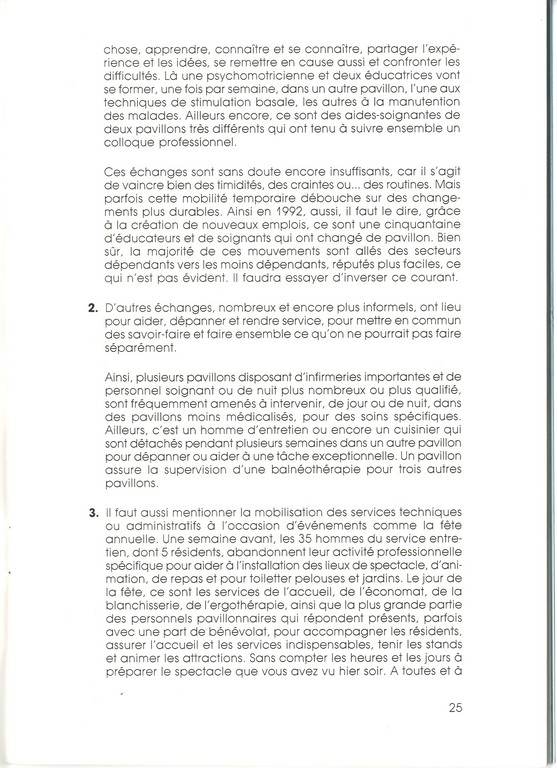 chose, apprendre, connaître et se connaître, partager l'expérience et les idées, se remettre en cause aussi et confronter les difficultés. Là une psychomotricienne et deux éducatrices vont se former, une fois par semaine, dans un autre pavillon, l'une aux techniques de stimulation basale, les autres à la manutention des malades. Ailleurs encore, ce sont des aides-soignantes de deux pavillons très différents qui ont tenu à suivre ensemble un colloque professionnel.

Ces échanges sont sans doute encore insuffisants, car il s'agit de vaincre bien des timidités, des craintes ou... des routines. Mais parfois cette mobilité temporaire débouche sur des changements plus durables. Ainsi en 1992, aussi, il faut le dire, grâce à la création de nouveaux emplois, ce sont une cinquantaine d'éducateurs et de soignants qui ont changé de pavillon. Bien sûr, la majorité de ces mouvements sont allés des secteurs dépendants vers les moins dépendants, réputés plus faciles, ce qui n'est pas évident. Il faudra essayer d'inverser ce courant.

2. D'autres échanges, nombreux et encore plus informels, ont lieu pour aider, dépanner et rendre service, pour mettre en commun des savoir-faire et faire ensemble ce qu'on ne pourrait pas faire séparément.

Ainsi, plusieurs pavillons disposant d'infirmeries importantes et de personnel soignant ou de nuit plus nombreux ou plus qualifié, sont fréquemment amenés à intervenir, de jour ou de nuit, dans des pavillons moins médicalisés, pour des soins spécifiques. Ailleurs, c'est un homme d'entretien ou encore un cuisinier qui sont détachés pendant plusieurs semaines dans un autre pavillon pour dépanner ou aider à une tâche exceptionnelle. Un pavillon assure la supervision d'une balnéothérapie pour trois autres pavillons.

3. Il faut aussi mentionner la mobilisation des services techniques ou administratifs à l'occasion d'événements comme la fête annuelle. Une semaine avant, les 35 hommes du service entretien, dont 5 résidents, abandonnent leur activité professionnelle spécifique pour aider à l'installation des lieux de spectacle, d'animation, de repas et pour toiletter pelouses et jardins. Le jour de la fête, ce sont les services de l'accueil, de l'économat, de la blanchisserie, de l'ergothérapie, ainsi que la plus grande partie des personnels pavillonnaires qui répondent présents, parfois avec une part de bénévolat, pour accompagner les résidents, assurer l'accueil et les services indispensables, tenir les stands et animer les attractions. Sans compter les heures et les jours à préparer le spectacle que vous avez vu hier soir. A toutes et à

25